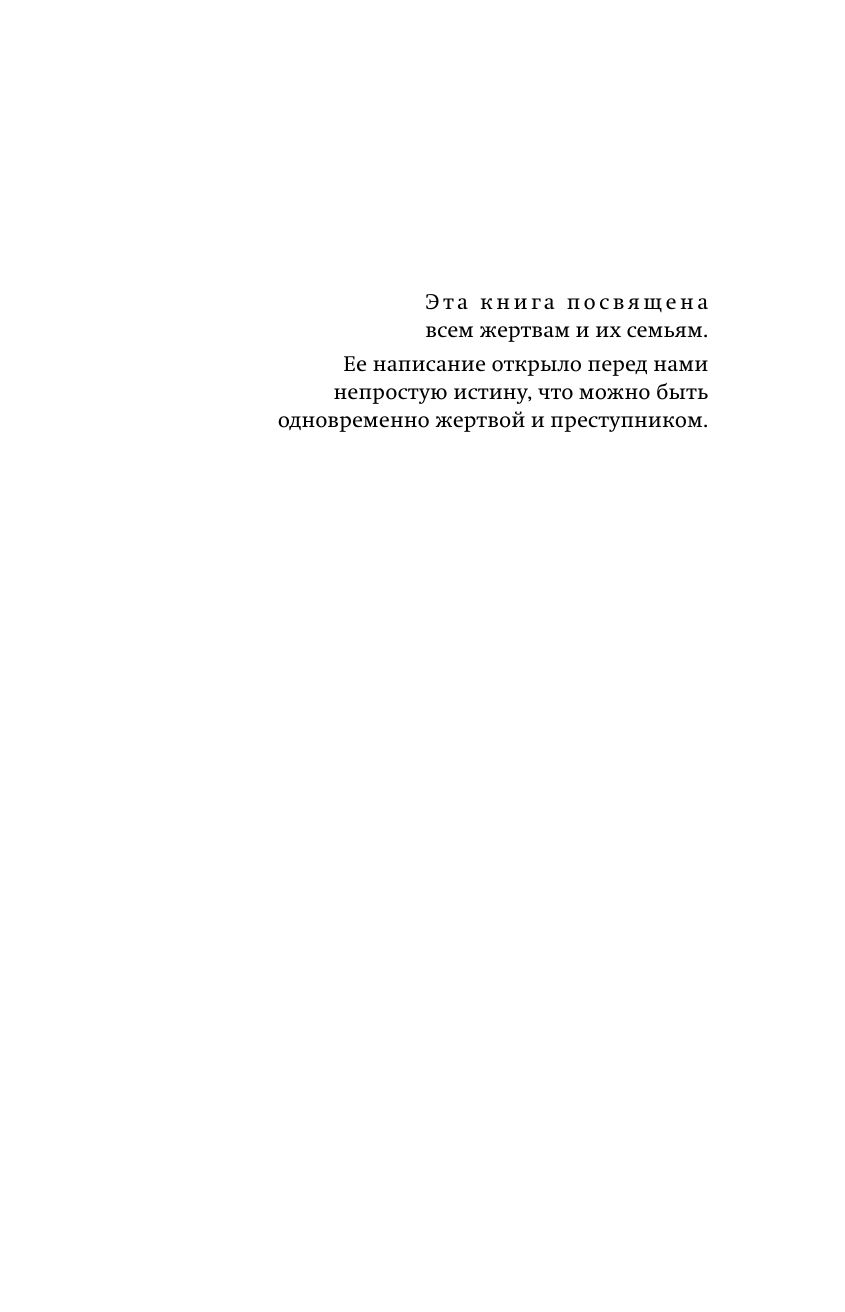 Эта книга посвящена всем жертвам и их семьям.

Ее написание открыло перед нами непростую истину, что можно быть одновременно жертвой и преступником.